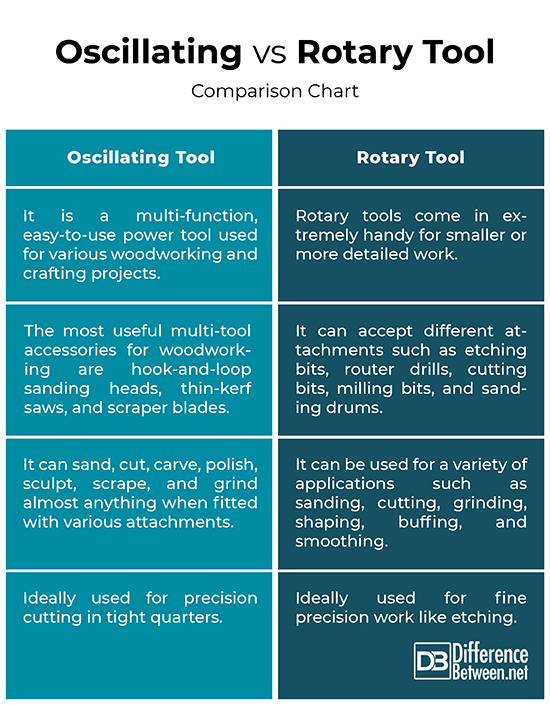 Oscillating vs Rotary Tool

Comparison Chart

| Oscillating Tool | Rotary Tool |
|---|---|
| It is a multi-function, easy-to-use power tool used for various woodworking and crafting projects. | Rotary tools come in extremely handy for smaller or more detailed work. |
| The most useful multi-tool accessories for woodworking are hook-and-loop sanding heads, thin-kerf saws, and scraper blades. | It can accept different attachments such as etching bits, router drills, cutting bits, milling bits, and sanding drums. |
| It can sand, cut, carve, polish, sculpt, scrape, and grind almost anything when fitted with various attachments. | It can be used for a variety of applications such as sanding, cutting, grinding, shaping, buffing, and smoothing. |
| Ideally used for precision cutting in tight quarters. | Ideally used for fine precision work like etching. |

DB Difference Between.net